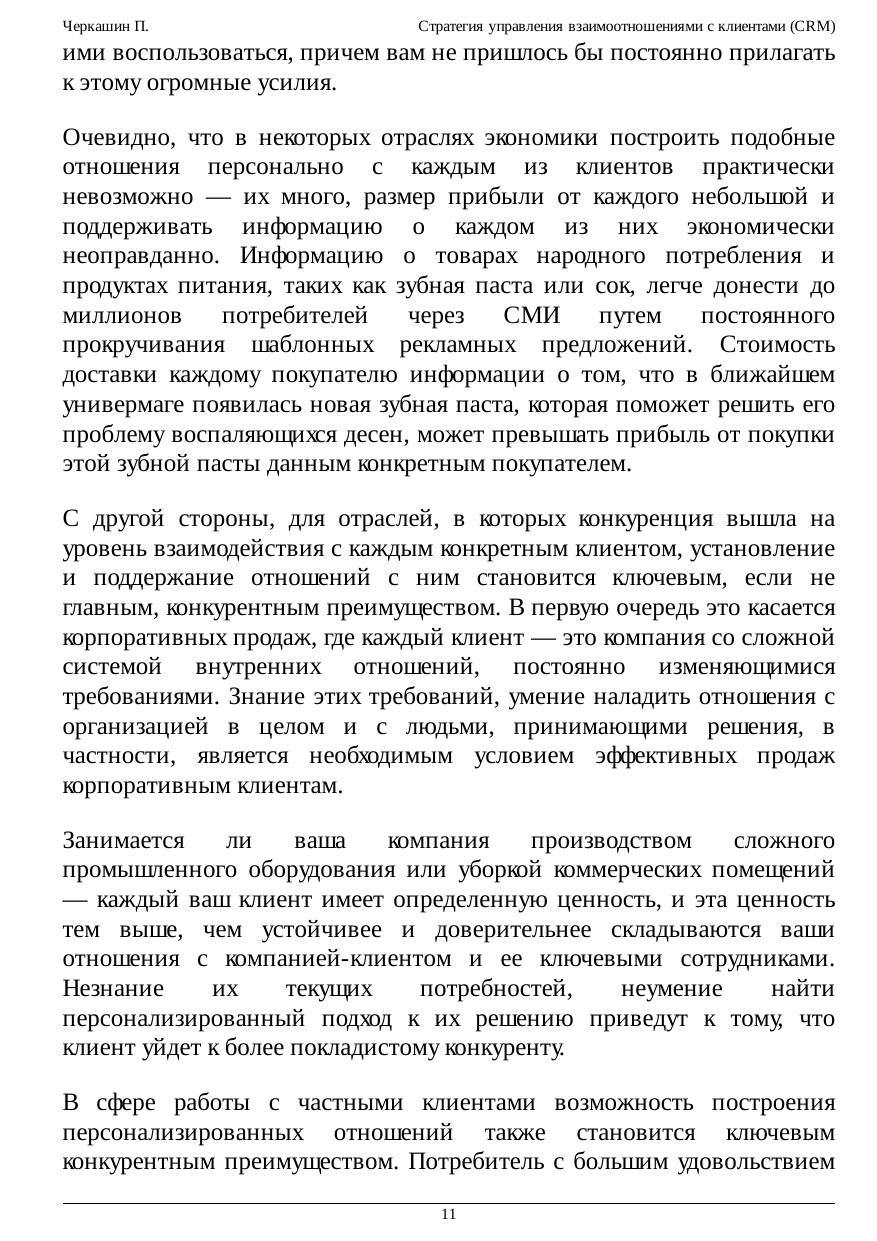 Черкашин П. Стратегия управления взаимоотношениями с клиентами (CRM)

ими воспользоваться, причем вам не пришлось бы постоянно прилагать к этому огромные усилия.

Очевидно, что в некоторых отраслях экономики построить подобные отношения персонально с каждым из клиентов практически невозможно — их много, размер прибыли от каждого небольшой и поддерживать информацию о каждом из них экономически неоправданно. Информацию о товарах народного потребления и продуктах питания, таких как зубная паста или сок, легче донести до миллионов потребителей через СМИ путем постоянного прокручивания шаблонных рекламных предложений. Стоимость доставки каждому покупателю информации о том, что в ближайшем универмаге появилась новая зубная паста, которая поможет решить его проблему воспаляющихся десен, может превышать прибыль от покупки этой зубной пасты данным конкретным покупателем.

С другой стороны, для отраслей, в которых конкуренция вышла на уровень взаимодействия с каждым конкретным клиентом, установление и поддержание отношений с ним становится ключевым, если не главным, конкурентным преимуществом. В первую очередь это касается корпоративных продаж, где каждый клиент — это компания со сложной системой внутренних отношений, постоянно изменяющимися требованиями. Знание этих требований, умение наладить отношения с организацией в целом и с людьми, принимающими решения, в частности, является необходимым условием эффективных продаж корпоративным клиентам.

Занимается ли ваша компания производством сложного промышленного оборудования или уборкой коммерческих помещений — каждый ваш клиент имеет определенную ценность, и эта ценность тем выше, чем устойчивее и доверительнее складываются ваши отношения с компанией-клиентом и ее ключевыми сотрудниками. Незнание их текущих потребностей, неумение найти персонализированный подход к их решению приведут к тому, что клиент уйдет к более покладистому конкуренту.

В сфере работы с частными клиентами возможность построения персонализированных отношений также становится ключевым конкурентным преимуществом. Потребитель с большим удовольствием

11